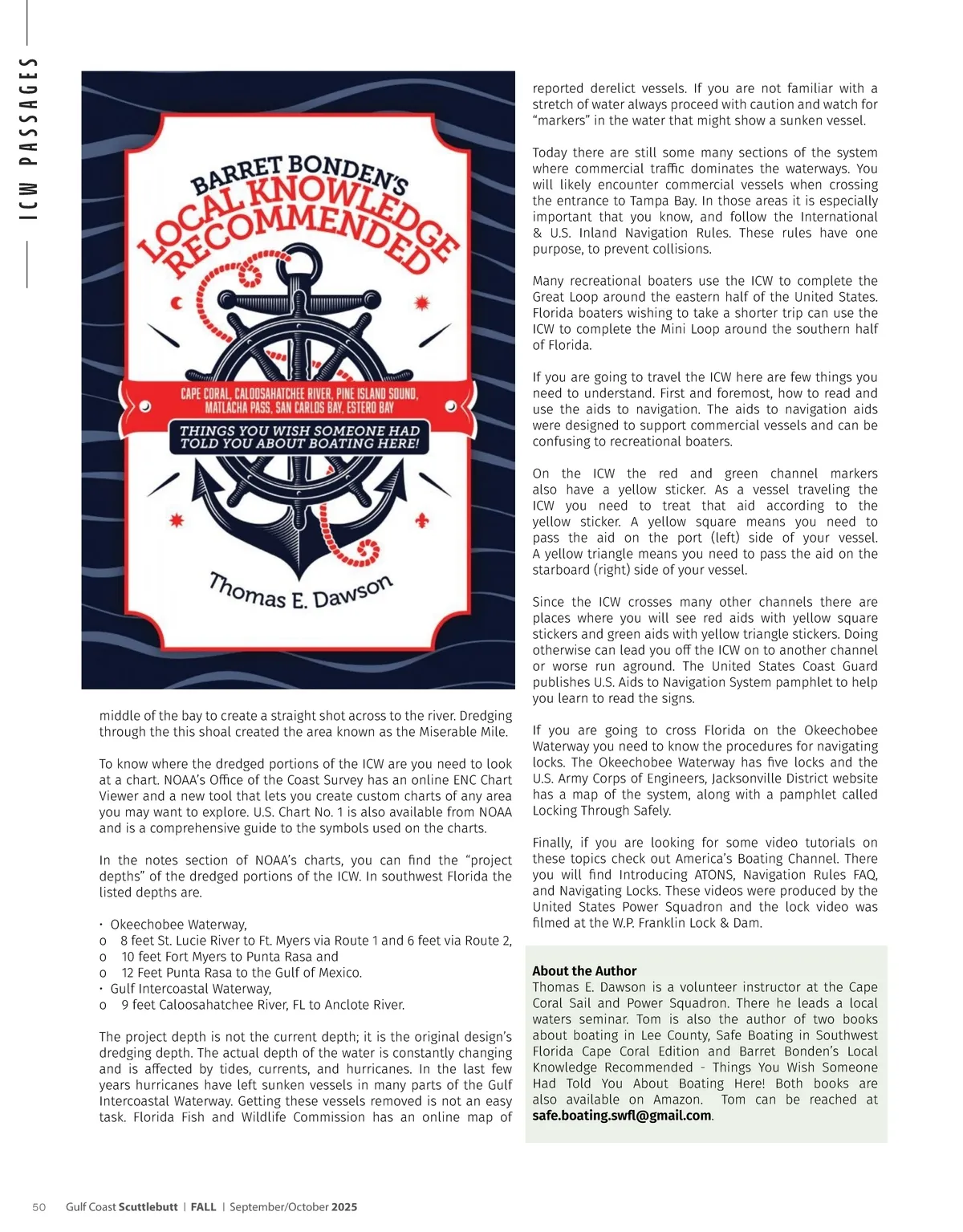 ICW PASSAGES

BARRET BONDEN'S
LOCAL KNOWLEDGE RECOMMENDED

CAPE CORAL, CALOOSAHATCHEE RIVER, PINE ISLAND SOUND, MATLACHA PASS, SAN CARLOS BAY, ESTERO BAY

THINGS YOU WISH SOMEONE HAD TOLD YOU ABOUT BOATING HERE!

Thomas E. Dawson

middle of the bay to create a straight shot across to the river. Dredging through the this shoal created the area known as the Miserable Mile.

To know where the dredged portions of the ICW are you need to look at a chart. NOAA's Office of the Coast Survey has an online ENC Chart Viewer and a new tool that lets you create custom charts of any area you may want to explore. U.S. Chart No. 1 is also available from NOAA and is a comprehensive guide to the symbols used on the charts.

In the notes section of NOAA's charts, you can find the "project depths" of the dredged portions of the ICW. In southwest Florida the listed depths are.

• Okeechobee Waterway,
o 8 feet St. Lucie River to Ft. Myers via Route 1 and 6 feet via Route 2,
o 10 feet Fort Myers to Punta Rasa and
o 12 Feet Punta Rasa to the Gulf of Mexico.
• Gulf Intercoastal Waterway,
o 9 feet Caloosahatchee River, FL to Anclote River.

The project depth is not the current depth; it is the original design's dredging depth. The actual depth of the water is constantly changing and is affected by tides, currents, and hurricanes. In the last few years hurricanes have left sunken vessels in many parts of the Gulf Intercoastal Waterway. Getting these vessels removed is not an easy task. Florida Fish and Wildlife Commission has an online map of reported derelict vessels. If you are not familiar with a stretch of water always proceed with caution and watch for "markers" in the water that might show a sunken vessel.

Today there are still some many sections of the system where commercial traffic dominates the waterways. You will likely encounter commercial vessels when crossing the entrance to Tampa Bay. In those areas it is especially important that you know, and follow the International & U.S. Inland Navigation Rules. These rules have one purpose, to prevent collisions.

Many recreational boaters use the ICW to complete the Great Loop around the eastern half of the United States. Florida boaters wishing to take a shorter trip can use the ICW to complete the Mini Loop around the southern half of Florida.

If you are going to travel the ICW here are few things you need to understand. First and foremost, how to read and use the aids to navigation. The aids to navigation aids were designed to support commercial vessels and can be confusing to recreational boaters.

On the ICW the red and green channel markers also have a yellow sticker. As a vessel traveling the ICW you need to treat that aid according to the yellow sticker. A yellow square means you need to pass the aid on the port (left) side of your vessel. A yellow triangle means you need to pass the aid on the starboard (right) side of your vessel.

Since the ICW crosses many other channels there are places where you will see red aids with yellow square stickers and green aids with yellow triangle stickers. Doing otherwise can lead you off the ICW on to another channel or worse run aground. The United States Coast Guard publishes U.S. Aids to Navigation System pamphlet to help you learn to read the signs.

If you are going to cross Florida on the Okeechobee Waterway you need to know the procedures for navigating locks. The Okeechobee Waterway has five locks and the U.S. Army Corps of Engineers, Jacksonville District website has a map of the system, along with a pamphlet called Locking Through Safely.

Finally, if you are looking for some video tutorials on these topics check out America's Boating Channel. There you will find Introducing ATONS, Navigation Rules FAQ, and Navigating Locks. These videos were produced by the United States Power Squadron and the lock video was filmed at the W.P. Franklin Lock & Dam.

About the Author
Thomas E. Dawson is a volunteer instructor at the Cape Coral Sail and Power Squadron. There he leads a local waters seminar. Tom is also the author of two books about boating in Lee County, Safe Boating in Southwest Florida Cape Coral Edition and Barret Bonden's Local Knowledge Recommended - Things You Wish Someone Had Told You About Boating Here! Both books are also available on Amazon. Tom can be reached at safe.boating.swfl@gmail.com.

50 Gulf Coast Scuttlebutt | FALL | September/October 2025